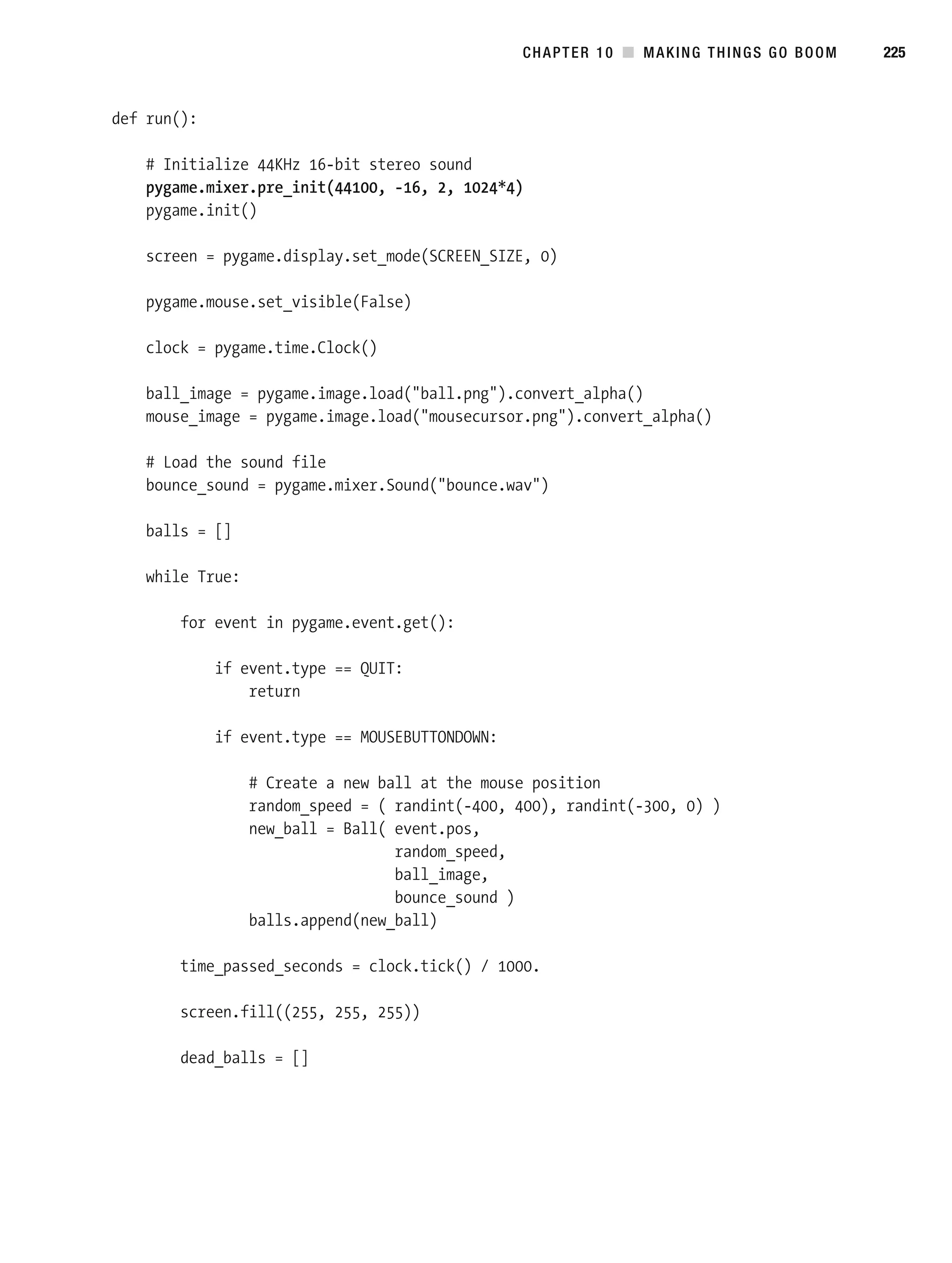 CHAPTER 10 ■ MAKING THINGS GO BOOM 225

def run():

    # Initialize 44KHz 16-bit stereo sound
    pygame.mixer.pre_init(44100, -16, 2, 1024*4)
    pygame.init()

    screen = pygame.display.set_mode(SCREEN_SIZE, 0)

    pygame.mouse.set_visible(False)

    clock = pygame.time.Clock()

    ball_image = pygame.image.load("ball.png").convert_alpha()
    mouse_image = pygame.image.load("mousecursor.png").convert_alpha()

    # Load the sound file
    bounce_sound = pygame.mixer.Sound("bounce.wav")

    balls = []

    while True:

        for event in pygame.event.get():

            if event.type == QUIT:
                return

            if event.type == MOUSEBUTTONDOWN:

                # Create a new ball at the mouse position
                random_speed = ( randint(-400, 400), randint(-300, 0) )
                new_ball = Ball( event.pos,
                                 random_speed,
                                 ball_image,
                                 bounce_sound )
                balls.append(new_ball)

        time_passed_seconds = clock.tick() / 1000.

        screen.fill((255, 255, 255))

        dead_balls = []